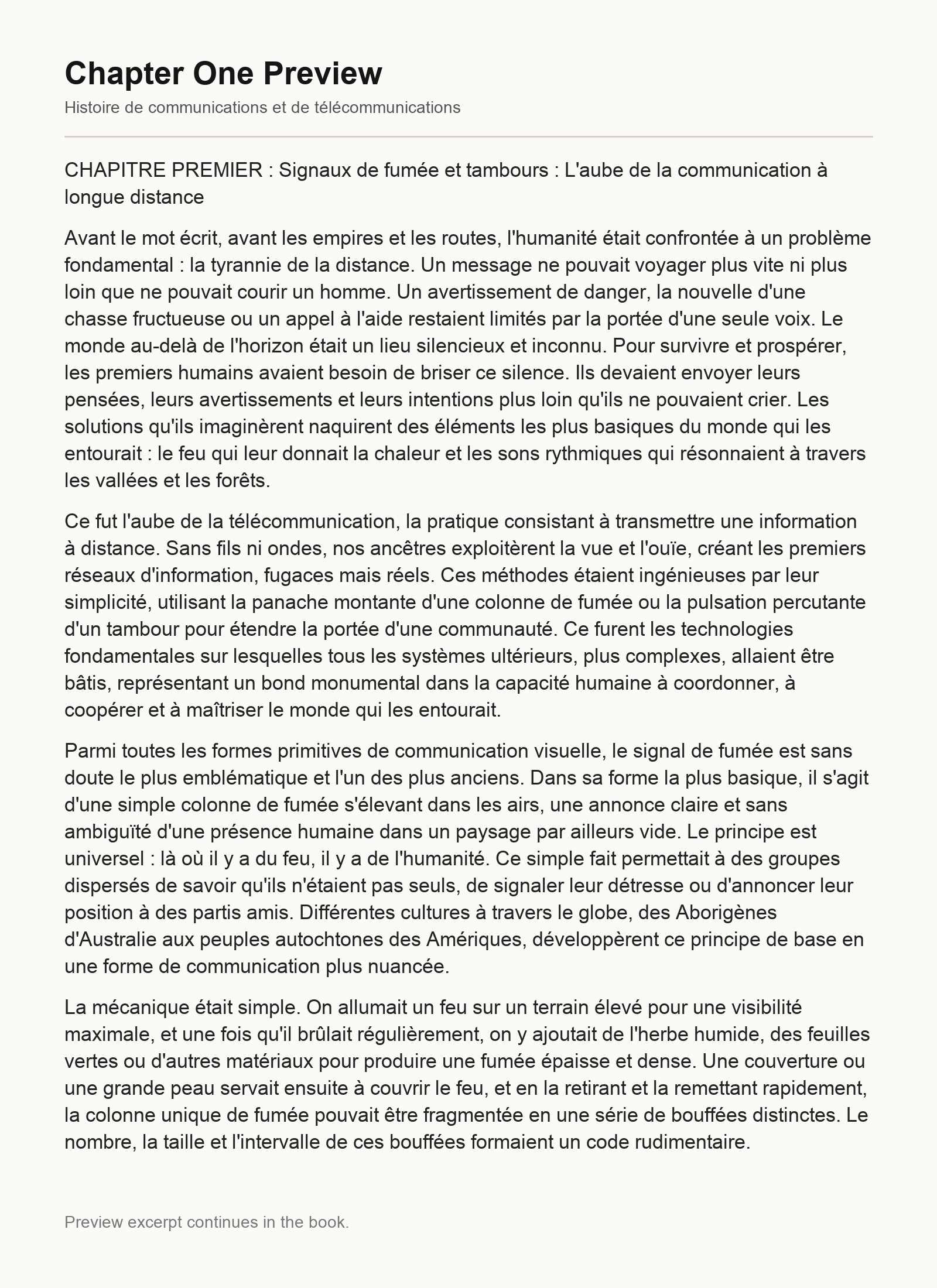 Chapter One Preview

Histoire de communications et de télécommunications

CHAPITRE PREMIER : Signaux de fumée et tambours : L'aube de la communication à longue distance

Avant le mot écrit, avant les empires et les routes, l'humanité était confrontée à un problème fondamental : la tyrannie de la distance. Un message ne pouvait voyager plus vite ni plus loin que ne pouvait courir un homme. Un avertissement de danger, la nouvelle d'une chasse fructueuse ou un appel à l'aide restaient limités par la portée d'une seule voix. Le monde au-delà de l'horizon était un lieu silencieux et inconnu. Pour survivre et prospérer, les premiers humains avaient besoin de briser ce silence. Ils devaient envoyer leurs pensées, leurs avertissements et leurs intentions plus loin qu'ils ne pouvaient crier. Les solutions qu'ils imaginèrent naquirent des éléments les plus basiques du monde qui les entourait : le feu qui leur donnait la chaleur et les sons rythmiques qui résonnaient à travers les vallées et les forêts.

Ce fut l'aube de la télécommunication, la pratique consistant à transmettre une information à distance. Sans fils ni ondes, nos ancêtres exploitèrent la vue et l'ouïe, créant les premiers réseaux d'information, fugaces mais réels. Ces méthodes étaient ingénieuses par leur simplicité, utilisant la panache montante d'une colonne de fumée ou la pulsation percutante d'un tambour pour étendre la portée d'une communauté. Ce furent les technologies fondamentales sur lesquelles tous les systèmes ultérieurs, plus complexes, allaient être bâtis, représentant un bond monumental dans la capacité humaine à coordonner, à coopérer et à maîtriser le monde qui les entourait.

Parmi toutes les formes primitives de communication visuelle, le signal de fumée est sans doute le plus emblématique et l'un des plus anciens. Dans sa forme la plus basique, il s'agit d'une simple colonne de fumée s'élevant dans les airs, une annonce claire et sans ambiguïté d'une présence humaine dans un paysage par ailleurs vide. Le principe est universel : là où il y a du feu, il y a de l'humanité. Ce simple fait permettait à des groupes dispersés de savoir qu'ils n'étaient pas seuls, de signaler leur détresse ou d'annoncer leur position à des partis amis. Différentes cultures à travers le globe, des Aborigènes d'Australie aux peuples autochtones des Amériques, développèrent ce principe de base en une forme de communication plus nuancée.

La mécanique était simple. On allumait un feu sur un terrain élevé pour une visibilité maximale, et une fois qu'il brûlait régulièrement, on y ajoutait de l'herbe humide, des feuilles vertes ou d'autres matériaux pour produire une fumée épaisse et dense. Une couverture ou une grande peau servait ensuite à couvrir le feu, et en la retirant et la remettant rapidement, la colonne unique de fumée pouvait être fragmentée en une série de bouffées distinctes. Le nombre, la taille et l'intervalle de ces bouffées formaient un code rudimentaire.

Preview excerpt continues in the book.